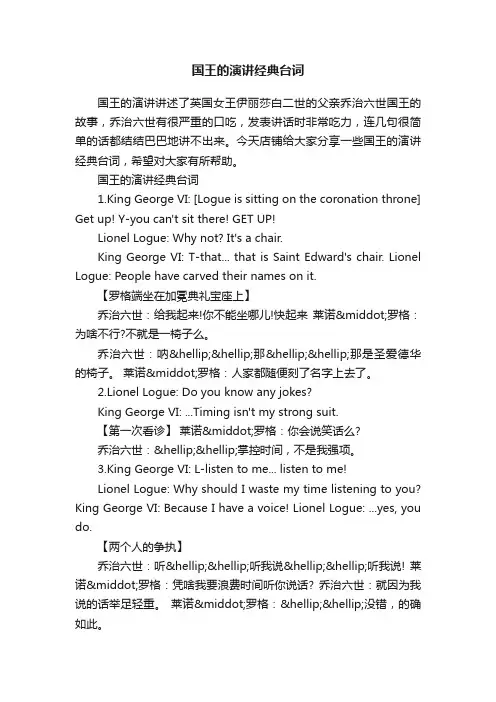 国王的演讲经典台词

国王的演讲讲述了英国女王伊丽莎白二世的父亲乔治六世国王的故事，乔治六世有很严重的口吃，发表讲话时非常吃力，连几句很简单的话都结结巴巴地讲不出来。今天店铺给大家分享一些国王的演讲经典台词，希望对大家有所帮助。

国王的演讲经典台词

1.King George VI: [Logue is sitting on the coronation throne] Get up! Y-you can't sit there! GET UP!

Lionel Logue: Why not? It's a chair.

King George VI: T-that... that is Saint Edward's chair. Lionel Logue: People have carved their names on it.

【罗格端坐在加冕典礼宝座上】

乔治六世：给我起来!你不能坐哪儿!快起来 莱诺&middot;罗格：为啥不行?不就是一椅子么。

乔治六世：呐&hellip;&hellip;那&hellip;&hellip;那是圣爱德华的椅子。 莱诺&middot;罗格：人家都随便刻了名字上去了。

2.Lionel Logue: Do you know any jokes?

King George VI: ...Timing isn't my strong suit.

【第一次看诊】 莱诺&middot;罗格：你会说笑话么?

乔治六世：&hellip;&hellip;掌控时间，不是我强项。

3.King George VI: L-listen to me... listen to me!

Lionel Logue: Why should I waste my time listening to you? King George VI: Because I have a voice! Lionel Logue: ...yes, you do.

【两个人的争执】

乔治六世：听&hellip;&hellip;听我说&hellip;&hellip;听我说! 莱诺&middot;罗格：凭啥我要浪费时间听你说话? 乔治六世：就因为我说的话举足轻重。 莱诺&middot;罗格：&hellip;&hellip;没错，的确如此。